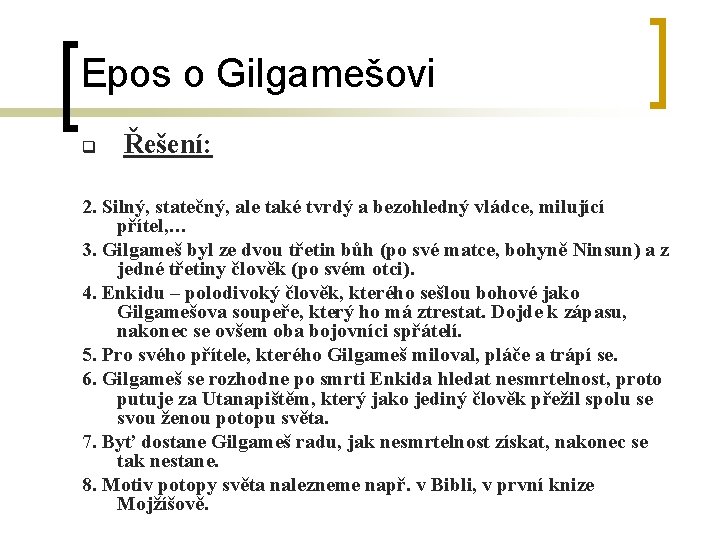 Epos o Gilgamešovi

Řešení:

2. Silný, statečný, ale také tvrdý a bezohledný vládce, milující přítel,…

3. Gilgameš byl ze dvou třetin bůh (po své matce, bohyně Ninsun) a z jedné třetiny člověk (po svém otci).

4. Enkidu – polodivoký člověk, kterého sešlou bohové jako Gilgamešova soupeře, který ho má ztrestat. Dojde k zápasu, nakonec se ovšem oba bojovníci spřátelí.

5. Pro svého přítele, kterého Gilgameš miloval, pláče a trápí se.

6. Gilgameš se rozhodne po smrti Enkida hledat nesmrtelnost, proto putuje za Utanapištěm, který jako jediný člověk přežil spolu se svou ženou potopu světa.

7. Byť dostane Gilgameš radu, jak nesmrtelnost získat, nakonec se tak nestane.

8. Motiv potopy světa nalezneme např. v Bibli, v první knize Mojžíšově.